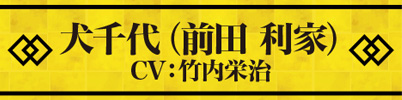 犬千代（前田 利家）
CV：竹内栄治